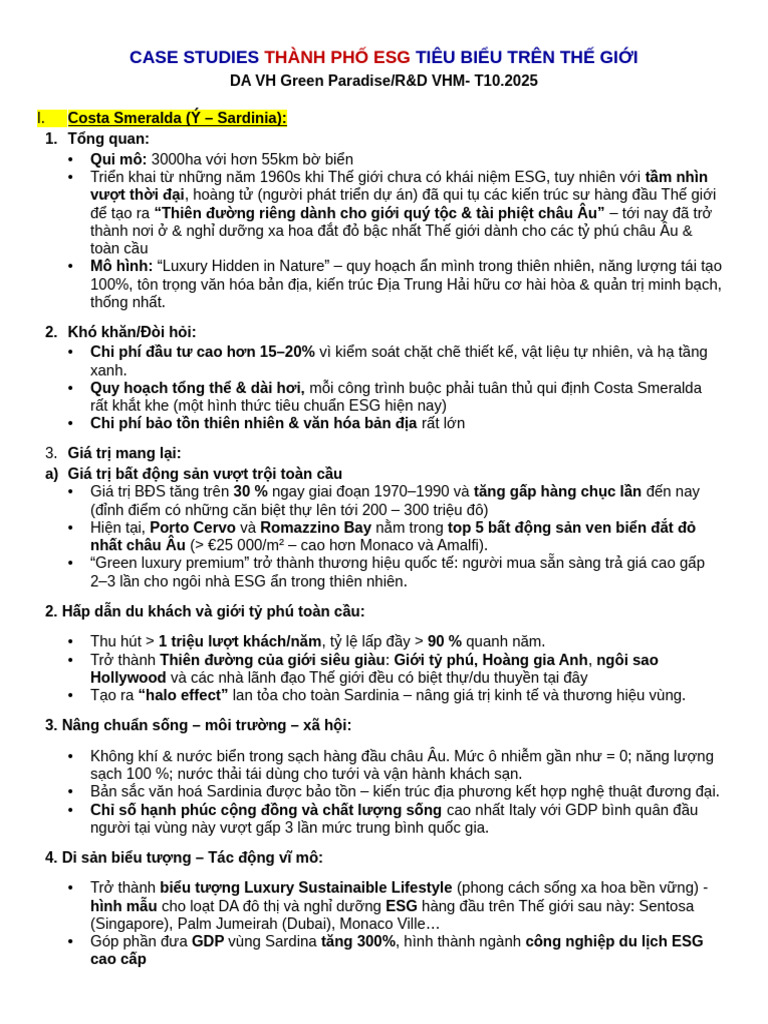 CASE STUDIES THÀNH PHỐ ESG TIÊU BIỂU TRÊN THẾ GIỚI

DA VH Green Paradise/R&D VHM- T10.2025

I. Costa Smeralda (Ý – Sardinia):

1. Tổng quan:
• Qui mô: 3000ha với hơn 55km bờ biển
• Triển khai từ những năm 1960s khi Thế giới chưa có khái niệm ESG, tuy nhiên với tầm nhìn vượt thời đại, hoàng tử (người phát triển dự án) đã qui tụ các kiến trúc sư hàng đầu Thế giới để tạo ra "Thiên đường riêng dành cho giới quý tộc & tài phiệt châu Âu" – tới nay đã trở thành nơi ở & nghỉ dưỡng xa hoa đắt đỏ bậc nhất Thế giới dành cho các tỷ phú châu Âu & toàn cầu
• Mô hình: "Luxury Hidden in Nature" – quy hoạch ẩn mình trong thiên nhiên, năng lượng tái tạo 100%, tôn trọng văn hóa bản địa, kiến trúc Địa Trung Hải hữu cơ hài hòa & quản trị minh bạch, thống nhất.

2. Khó khăn/Đòi hỏi:
• Chi phí đầu tư cao hơn 15–20% vì kiểm soát chặt chẽ thiết kế, vật liệu tự nhiên, và hạ tầng xanh.
• Quy hoạch tổng thể & dài hơi, mỗi công trình buộc phải tuân thủ qui định Costa Smeralda rất khắt khe (một hình thức tiêu chuẩn ESG hiện nay)
• Chi phí bảo tồn thiên nhiên & văn hóa bản địa rất lớn

3. Giá trị mang lại:
a) Giá trị bất động sản vượt trội toàn cầu
• Giá trị BĐS tăng trên 30 % ngay giai đoạn 1970–1990 và tăng gấp hàng chục lần đến nay (đỉnh điểm có những căn biệt thự lên tới 200 – 300 triệu đô)
• Hiện tại, Porto Cervo và Romazzino Bay nằm trong top 5 bất động sản ven biển đắt đỏ nhất châu Âu (> €25 000/m² – cao hơn Monaco và Amalfi).
• "Green luxury premium" trở thành thương hiệu quốc tế: người mua sẵn sàng trả giá cao gấp 2–3 lần cho ngôi nhà ESG ẩn trong thiên nhiên.

2. Hấp dẫn du khách và giới tỷ phú toàn cầu:

• Thu hút > 1 triệu lượt khách/năm, tỷ lệ lấp đầy > 90 % quanh năm.
• Trở thành Thiên đường của giới siêu giàu: Giới tỷ phú, Hoàng gia Anh, ngôi sao Hollywood và các nhà lãnh đạo Thế giới đều có biệt thự/du thuyền tại đây
• Tạo ra "halo effect" lan tỏa cho toàn Sardinia – nâng giá trị kinh tế và thương hiệu vùng.

3. Nâng chuẩn sống – môi trường – xã hội:

• Không khí & nước biển trong sạch hàng đầu châu Âu. Mức ô nhiễm gần như = 0; năng lượng sạch 100 %; nước thải tái dùng cho tưới và vận hành khách sạn.
• Bản sắc văn hoá Sardinia được bảo tồn – kiến trúc địa phương kết hợp nghệ thuật đương đại.
• Chỉ số hạnh phúc cộng đồng và chất lượng sống cao nhất Italy với GDP bình quân đầu người tại vùng này vượt gấp 3 lần mức trung bình quốc gia.

4. Di sản biểu tượng – Tác động vĩ mô:

• Trở thành biểu tượng Luxury Sustainaible Lifestyle (phong cách sống xa hoa bền vững) - hình mẫu cho loạt DA đô thị và nghỉ dưỡng ESG hàng đầu trên Thế giới sau này: Sentosa (Singapore), Palm Jumeirah (Dubai), Monaco Ville…
• Góp phần đưa GDP vùng Sardina tăng 300%, hình thành ngành công nghiệp du lịch ESG cao cấp